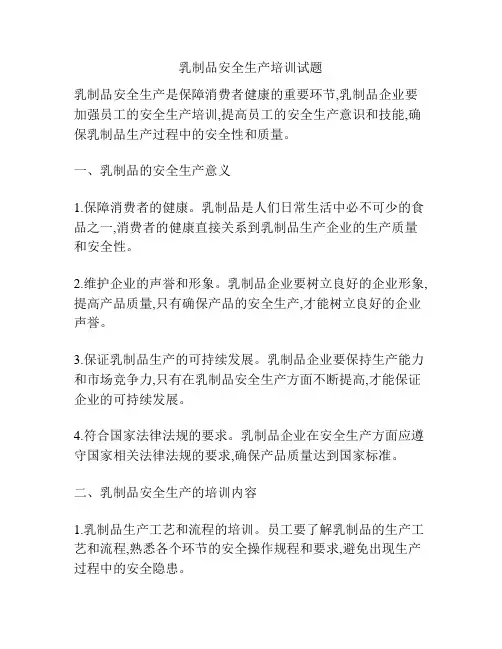 乳制品安全生产培训试题

乳制品安全生产是保障消费者健康的重要环节,乳制品企业要加强员工的安全生产培训,提高员工的安全生产意识和技能,确保乳制品生产过程中的安全性和质量。

一、乳制品的安全生产意义

1.保障消费者的健康。乳制品是人们日常生活中必不可少的食品之一,消费者的健康直接关系到乳制品生产企业的生产质量和安全性。

2.维护企业的声誉和形象。乳制品企业要树立良好的企业形象,提高产品质量,只有确保产品的安全生产,才能树立良好的企业声誉。

3.保证乳制品生产的可持续发展。乳制品企业要保持生产能力和市场竞争力,只有在乳制品安全生产方面不断提高,才能保证企业的可持续发展。

4.符合国家法律法规的要求。乳制品企业在安全生产方面应遵守国家相关法律法规的要求,确保产品质量达到国家标准。

二、乳制品安全生产的培训内容

1.乳制品生产工艺和流程的培训。员工要了解乳制品的生产工艺和流程,熟悉各个环节的安全操作规程和要求,避免出现生产过程中的安全隐患。